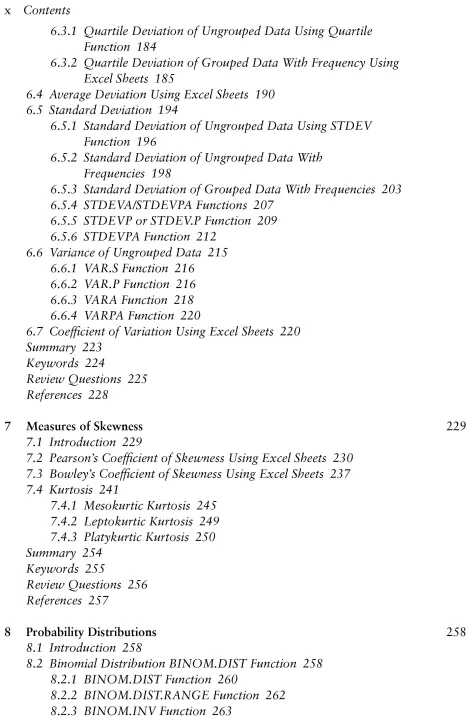 x Contents

6.3.1 Quartile Deviation of Ungrouped Data Using Quartile Function 184
6.3.2 Quartile Deviation of Grouped Data With Frequency Using Excel Sheets 185
6.4 Average Deviation Using Excel Sheets 190
6.5 Standard Deviation 194
6.5.1 Standard Deviation of Ungrouped Data Using STDEV Function 196
6.5.2 Standard Deviation of Ungrouped Data With Frequencies 198
6.5.3 Standard Deviation of Grouped Data With Frequencies 203
6.5.4 STDEVA/STDEVPA Functions 207
6.5.5 STDEVP or STDEV.P Function 209
6.5.6 STDEVPA Function 212
6.6 Variance of Ungrouped Data 215
6.6.1 VAR.S Function 216
6.6.2 VAR.P Function 216
6.6.3 VARA Function 218
6.6.4 VARPA Function 220
6.7 Coefficient of Variation Using Excel Sheets 220
Summary 223
Keywords 224
Review Questions 225
References 228

7 Measures of Skewness 229
7.1 Introduction 229
7.2 Pearson's Coefficient of Skewness Using Excel Sheets 230
7.3 Bowley's Coefficient of Skewness Using Excel Sheets 237
7.4 Kurtosis 241
7.4.1 Mesokurtic Kurtosis 245
7.4.2 Leptokurtic Kurtosis 249
7.4.3 Platykurtic Kurtosis 250
Summary 254
Keywords 255
Review Questions 256
References 257

8 Probability Distributions 258
8.1 Introduction 258
8.2 Binomial Distribution BINOM.DIST Function 258
8.2.1 BINOM.DIST Function 260
8.2.2 BINOM.DIST.RANGE Function 262
8.2.3 BINOM.INV Function 263